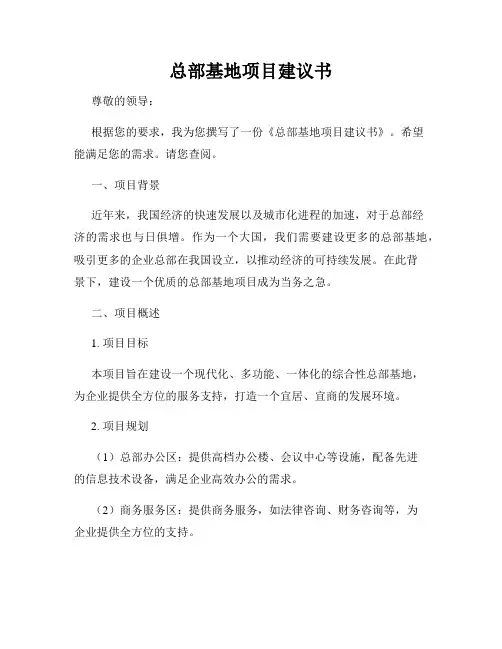 总部基地项目建议书

尊敬的领导：

根据您的要求，我为您撰写了一份《总部基地项目建议书》。希望能满足您的需求。请您查阅。

一、项目背景

近年来，我国经济的快速发展以及城市化进程的加速，对于总部经济的需求也与日俱增。作为一个大国，我们需要建设更多的总部基地，吸引更多的企业总部在我国设立，以推动经济的可持续发展。在此背景下，建设一个优质的总部基地项目成为当务之急。

二、项目概述

1. 项目目标

本项目旨在建设一个现代化、多功能、一体化的综合性总部基地，为企业提供全方位的服务支持，打造一个宜居、宜商的发展环境。

2. 项目规划

（1）总部办公区：提供高档办公楼、会议中心等设施，配备先进的信息技术设备，满足企业高效办公的需求。

（2）商务服务区：提供商务服务，如法律咨询、财务咨询等，为企业提供全方位的支持。